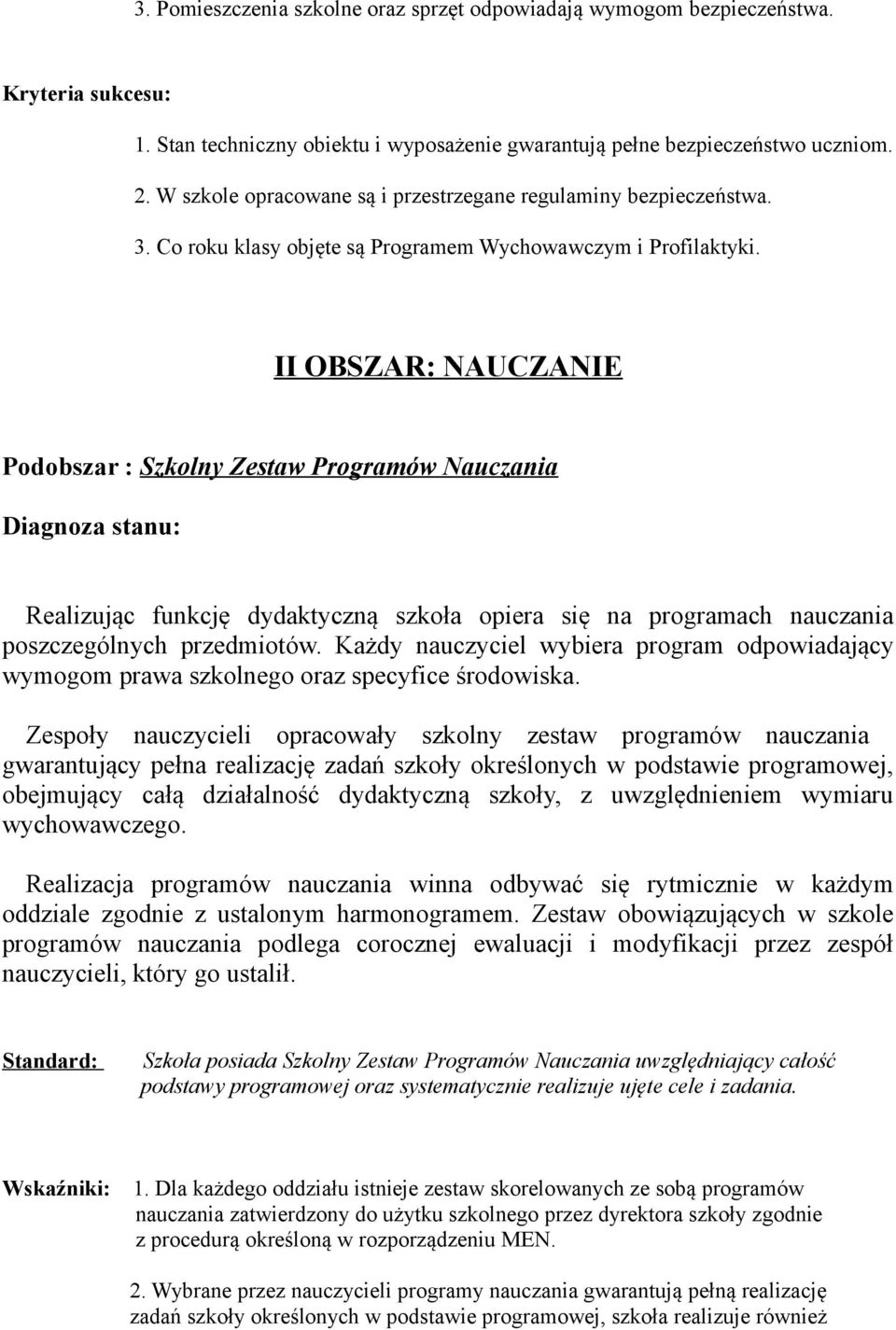 3. Pomieszczenia szkolne oraz sprzęt odpowiadają wymogom bezpieczeństwa.

Kryteria sukcesu:

1. Stan techniczny obiektu i wyposażenie gwarantują pełne bezpieczeństwo uczniom.

2. W szkole opracowane są i przestrzegane regulaminy bezpieczeństwa.

3. Co roku klasy objęte są Programem Wychowawczym i Profilaktyki.

II OBSZAR: NAUCZANIE

Podobszar : Szkolny Zestaw Programów Nauczania

Diagnoza stanu:

Realizując funkcję dydaktyczną szkoła opiera się na programach nauczania poszczególnych przedmiotów. Każdy nauczyciel wybiera program odpowiadający wymogom prawa szkolnego oraz specyfice środowiska.

Zespoły nauczycieli opracowały szkolny zestaw programów nauczania gwarantujący pełna realizację zadań szkoły określonych w podstawie programowej, obejmujący całą działalność dydaktyczną szkoły, z uwzględnieniem wymiaru wychowawczego.

Realizacja programów nauczania winna odbywać się rytmicznie w każdym oddziale zgodnie z ustalonym harmonogramem. Zestaw obowiązujących w szkole programów nauczania podlega corocznej ewaluacji i modyfikacji przez zespół nauczycieli, który go ustalił.

Standard: Szkoła posiada Szkolny Zestaw Programów Nauczania uwzględniający całość podstawy programowej oraz systematycznie realizuje ujęte cele i zadania.

Wskaźniki: 1. Dla każdego oddziału istnieje zestaw skorelowanych ze sobą programów nauczania zatwierdzony do użytku szkolnego przez dyrektora szkoły zgodnie z procedurą określoną w rozporządzeniu MEN.

2. Wybrane przez nauczycieli programy nauczania gwarantują pełną realizację zadań szkoły określonych w podstawie programowej, szkoła realizuje również